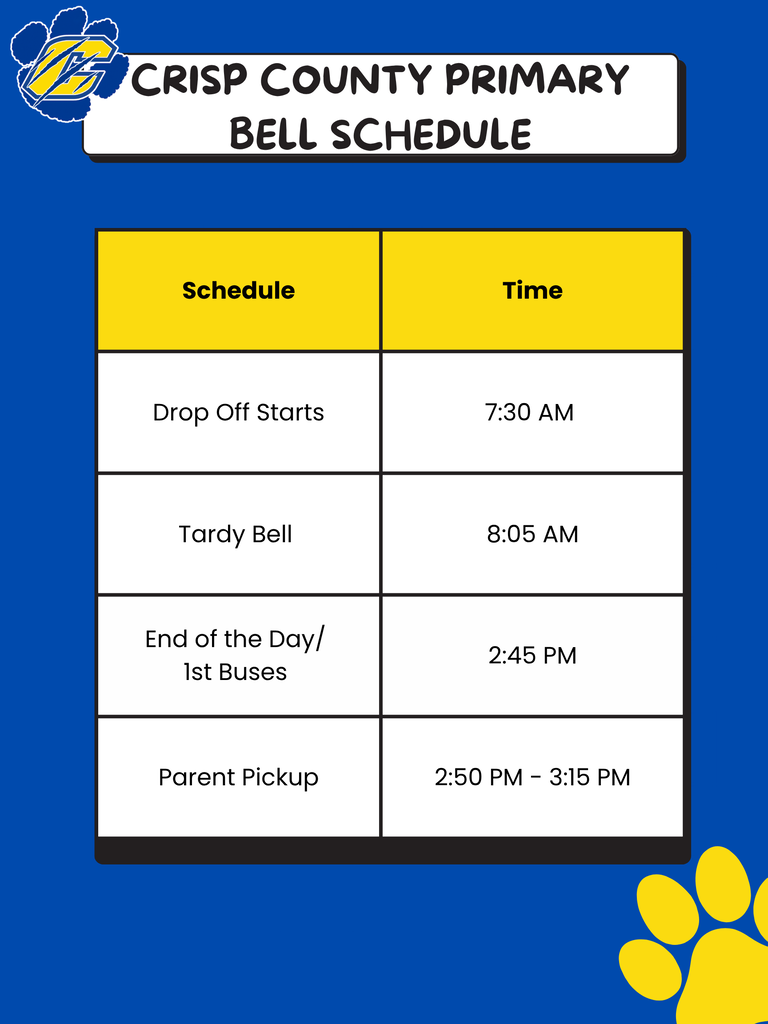 CRISP COUNTY PRIMARY
BELL SCHEDULE

| Schedule | Time |
|---|---|
| Drop Off Starts | 7:30 AM |
| Tardy Bell | 8:05 AM |
| End of the Day/ 1st Buses | 2:45 PM |
| Parent Pickup | 2:50 PM - 3:15 PM |